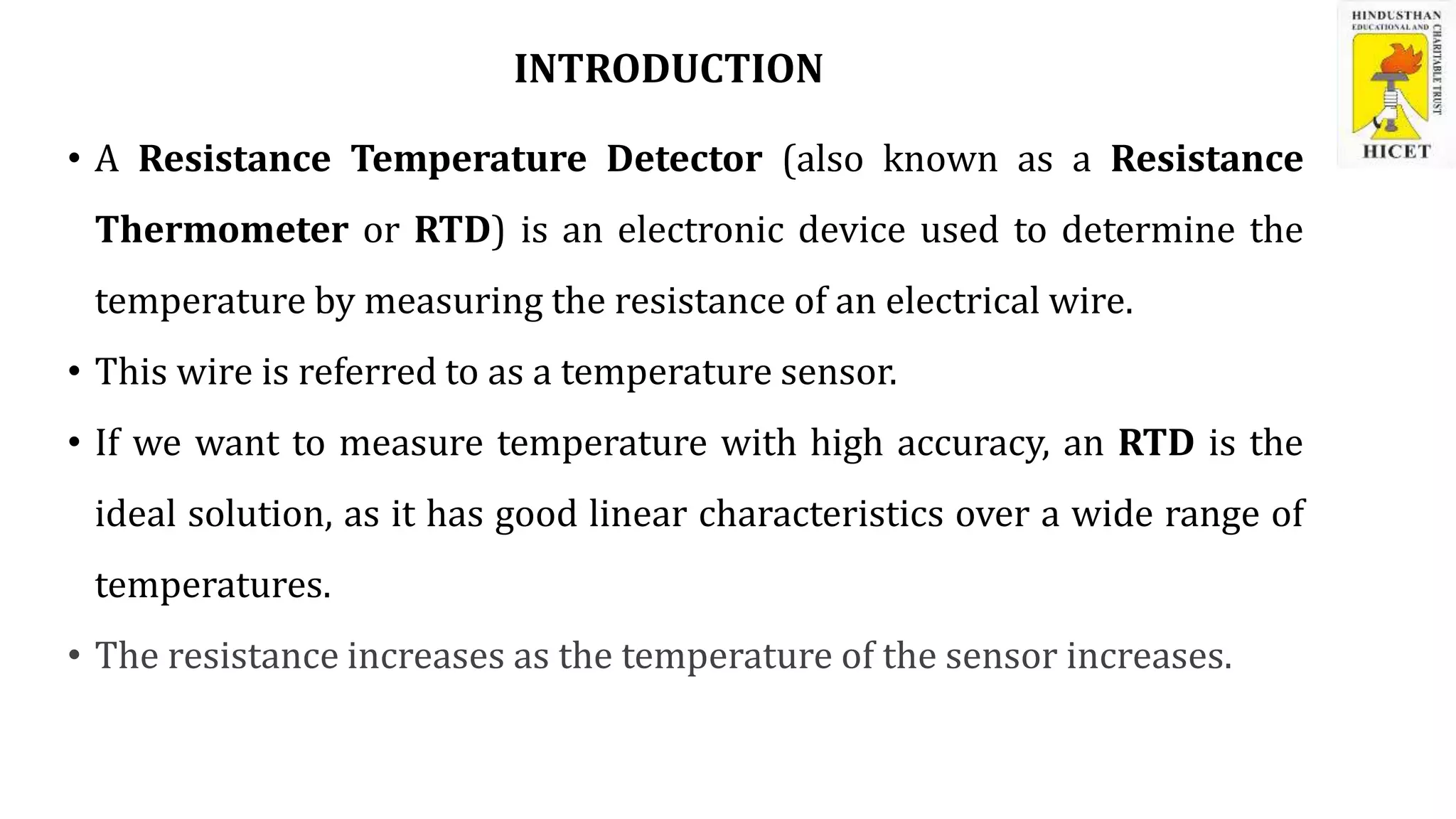 HINDUSTHAN EDUCATIONAL AND CHARITABLE TRUST
HICET

INTRODUCTION

• A Resistance Temperature Detector (also known as a Resistance Thermometer or RTD) is an electronic device used to determine the temperature by measuring the resistance of an electrical wire.

• This wire is referred to as a temperature sensor.

• If we want to measure temperature with high accuracy, an RTD is the ideal solution, as it has good linear characteristics over a wide range of temperatures.

• The resistance increases as the temperature of the sensor increases.